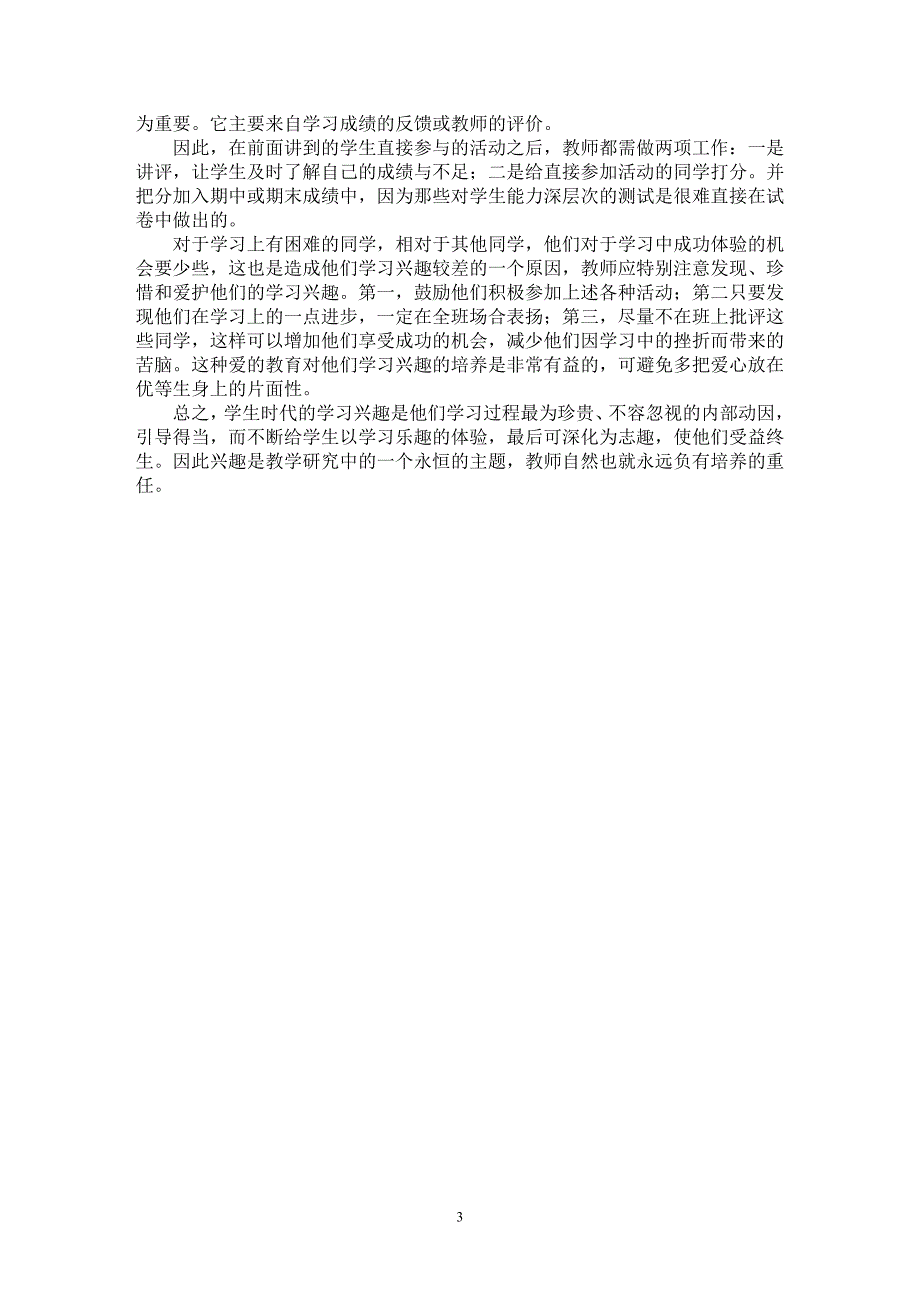 为重要。它主要来自学习成绩的反馈或教师的评价。

因此，在前面讲到的学生直接参与的活动之后，教师都需做两项工作：一是讲评，让学生及时了解自己的成绩与不足；二是给直接参加活动的同学打分。并把分加入期中或期末成绩中，因为那些对学生能力深层次的测试是很难直接在试卷中做出的。

对于学习上有困难的同学，相对于其他同学，他们对于学习中成功体验的机会要少些，这也是造成他们学习兴趣较差的一个原因，教师应特别注意发现、珍惜和爱护他们的学习兴趣。第一，鼓励他们积极参加上述各种活动；第二只要发现他们在学习上的一点进步，一定在全班场合表扬；第三，尽量不在班上批评这些同学，这样可以增加他们享受成功的机会，减少他们因学习中的挫折而带来的苦脑。这种爱的教育对他们学习兴趣的培养是非常有益的，可避免多把爱心放在优等生身上的片面性。

总之，学生时代的学习兴趣是他们学习过程最为珍贵、不容忽视的内部动因，引导得当，而不断给学生以学习乐趣的体验，最后可深化为志趣，使他们受益终生。因此兴趣是教学研究中的一个永恒的主题，教师自然也就永远负有培养的重任。

3